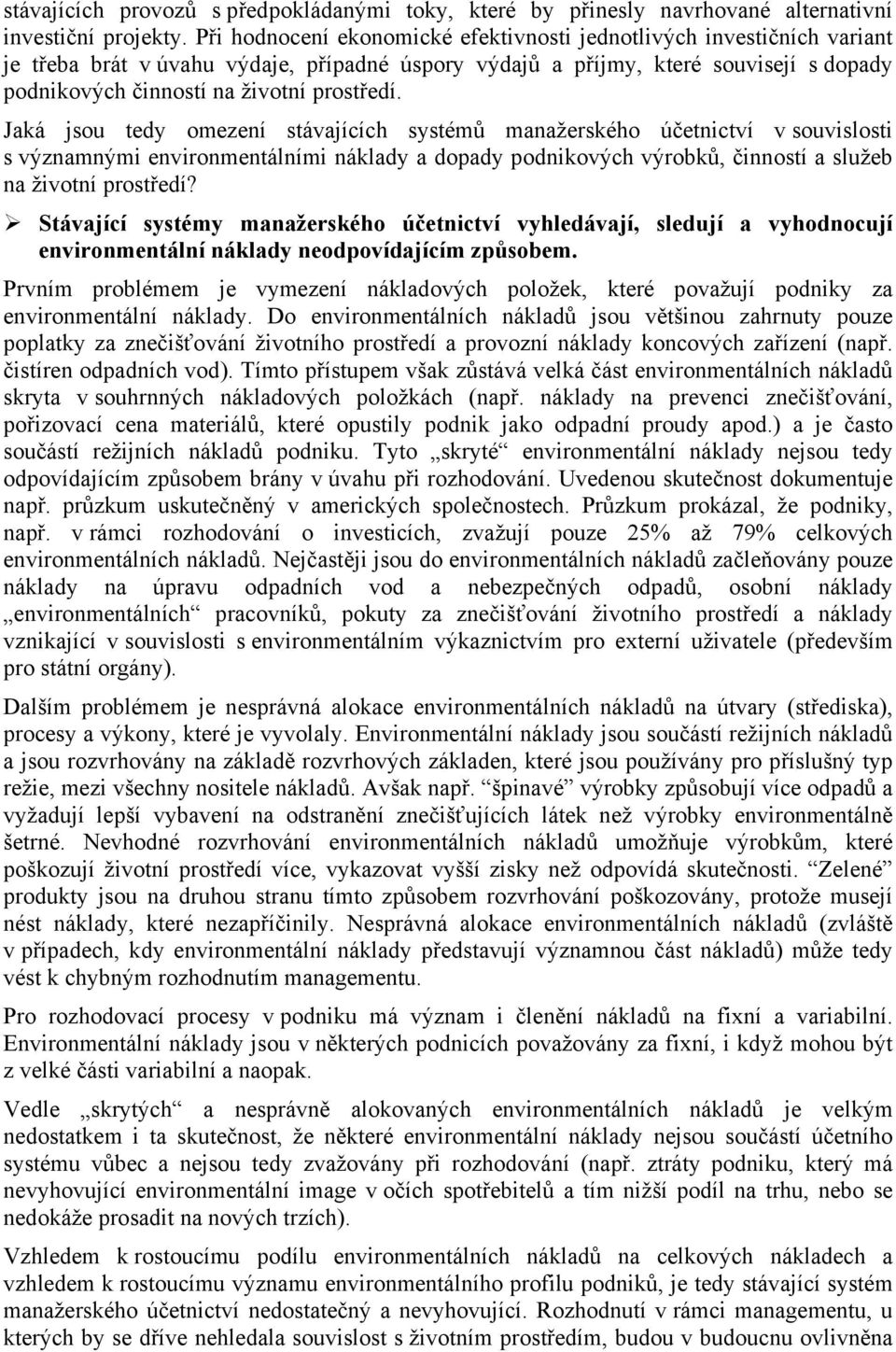 stávajících provozů s předpokládanými toky, které by přinesly navrhované alternativní investiční projekty. Při hodnocení ekonomické efektivnosti jednotlivých investičních variant je třeba brát v úvahu výdaje, případné úspory výdajů a příjmy, které souvisejí s dopady podnikových činností na životní prostředí.

Jaká jsou tedy omezení stávajících systémů manažerského účetnictví v souvislosti s významnými environmentálními náklady a dopady podnikových výrobků, činností a služeb na životní prostředí?

➢ Stávající systémy manažerského účetnictví vyhledávají, sledují a vyhodnocují environmentální náklady neodpovídajícím způsobem.

Prvním problémem je vymezení nákladových položek, které považují podniky za environmentální náklady. Do environmentálních nákladů jsou většinou zahrnuty pouze poplatky za znečišťování životního prostředí a provozní náklady koncových zařízení (např. čistíren odpadních vod). Tímto přístupem však zůstává velká část environmentálních nákladů skryta v souhrnných nákladových položkách (např. náklady na prevenci znečišťování, pořizovací cena materiálů, které opustily podnik jako odpadní proudy apod.) a je často součástí režijních nákladů podniku. Tyto „skryté“ environmentální náklady nejsou tedy odpovídajícím způsobem brány v úvahu při rozhodování. Uvedenou skutečnost dokumentuje např. průzkum uskutečněný v amerických společnostech. Průzkum prokázal, že podniky, např. v rámci rozhodování o investicích, zvažují pouze 25% až 79% celkových environmentálních nákladů. Nejčastěji jsou do environmentálních nákladů začleňovány pouze náklady na úpravu odpadních vod a nebezpečných odpadů, osobní náklady „environmentálních“ pracovníků, pokuty za znečišťování životního prostředí a náklady vznikající v souvislosti s environmentálním výkaznictvím pro externí uživatele (především pro státní orgány).

Dalším problémem je nesprávná alokace environmentálních nákladů na útvary (střediska), procesy a výkony, které je vyvolaly. Environmentální náklady jsou součástí režijních nákladů a jsou rozvrhovány na základě rozvrhových základen, které jsou používány pro příslušný typ režie, mezi všechny nositele nákladů. Avšak např. “špinavé” výrobky způsobují více odpadů a vyžadují lepší vybavení na odstranění znečišťujících látek než výrobky environmentálně šetrné. Nevhodné rozvrhování environmentálních nákladů umožňuje výrobkům, které poškozují životní prostředí více, vykazovat vyšší zisky než odpovídá skutečnosti. “Zelené” produkty jsou na druhou stranu tímto způsobem rozvrhování poškozovány, protože musejí nést náklady, které nezapříčinily. Nesprávná alokace environmentálních nákladů (zvláště v případech, kdy environmentální náklady představují významnou část nákladů) může tedy vést k chybným rozhodnutím managementu.

Pro rozhodovací procesy v podniku má význam i členění nákladů na fixní a variabilní. Environmentální náklady jsou v některých podnicích považovány za fixní, i když mohou být z velké části variabilní a naopak.

Vedle „skrytých“ a nesprávně alokovaných environmentálních nákladů je velkým nedostatkem i ta skutečnost, že některé environmentální náklady nejsou součástí účetního systému vůbec a nejsou tedy zvažovány při rozhodování (např. ztráty podniku, který má nevyhovující environmentální image v očích spotřebitelů a tím nižší podíl na trhu, nebo se nedokáže prosadit na nových trzích).

Vzhledem k rostoucímu podílu environmentálních nákladů na celkových nákladech a vzhledem k rostoucímu významu environmentálního profilu podniků, je tedy stávající systém manažerského účetnictví nedostatečný a nevyhovující. Rozhodnutí v rámci managementu, u kterých by se dříve nehledala souvislost s životním prostředím, budou v budoucnu ovlivněna